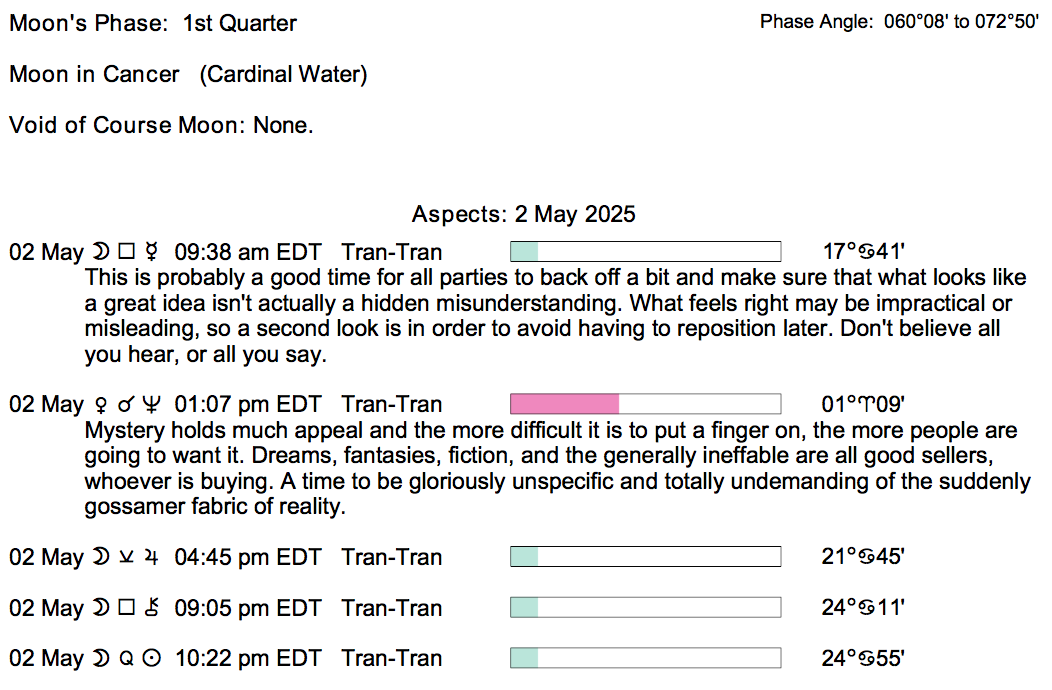 Moon's Phase: 1st Quarter

Phase Angle: 060°08' to 072°50'

Moon in Cancer (Cardinal Water)

Void of Course Moon: None.

Aspects: 2 May 2025

02 May ☽ □ ☿ 09:38 am EDT Tran-Tran 17°♋41'

This is probably a good time for all parties to back off a bit and make sure that what looks like a great idea isn't actually a hidden misunderstanding. What feels right may be impractical or misleading, so a second look is in order to avoid having to reposition later. Don't believe all you hear, or all you say.

02 May ♀ ☌ ♆ 01:07 pm EDT Tran-Tran 01°♈09'

Mystery holds much appeal and the more difficult it is to put a finger on, the more people are going to want it. Dreams, fantasies, fiction, and the generally ineffable are all good sellers, whoever is buying. A time to be gloriously unspecific and totally undemanding of the suddenly gossamer fabric of reality.

02 May ☽ ⚺ ♃ 04:45 pm EDT Tran-Tran 21°♋45'

02 May ☽ □ ⚷ 09:05 pm EDT Tran-Tran 24°♋11'

02 May ☽ Q ☉ 10:22 pm EDT Tran-Tran 24°♋55'